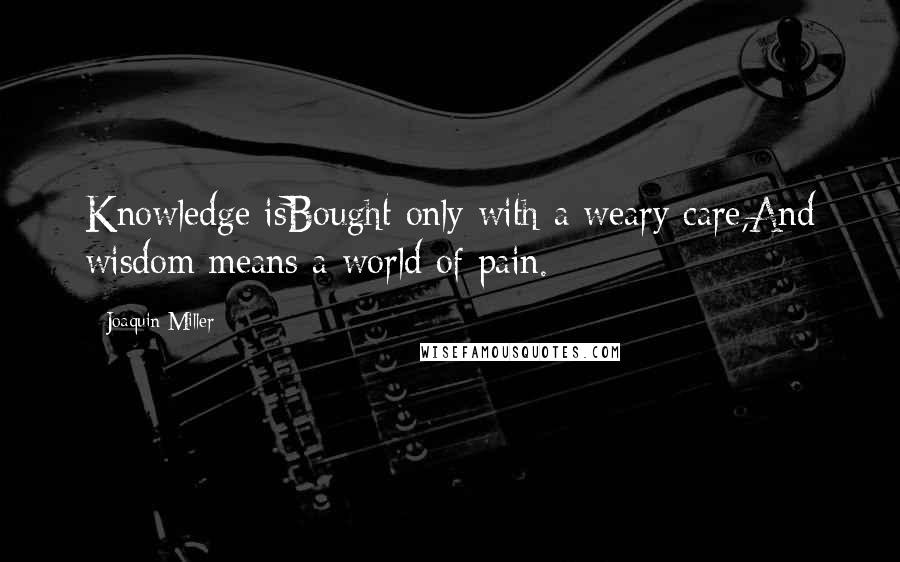 Knowledge isBought only with a weary care,And wisdom means a world of pain.

Joaquin Miller

WISEFAMOUSQUOTES.COM